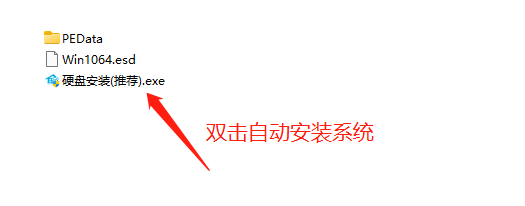 PEData
Win1064.esd
硬盘安装(推荐).exe

双击自动安装系统